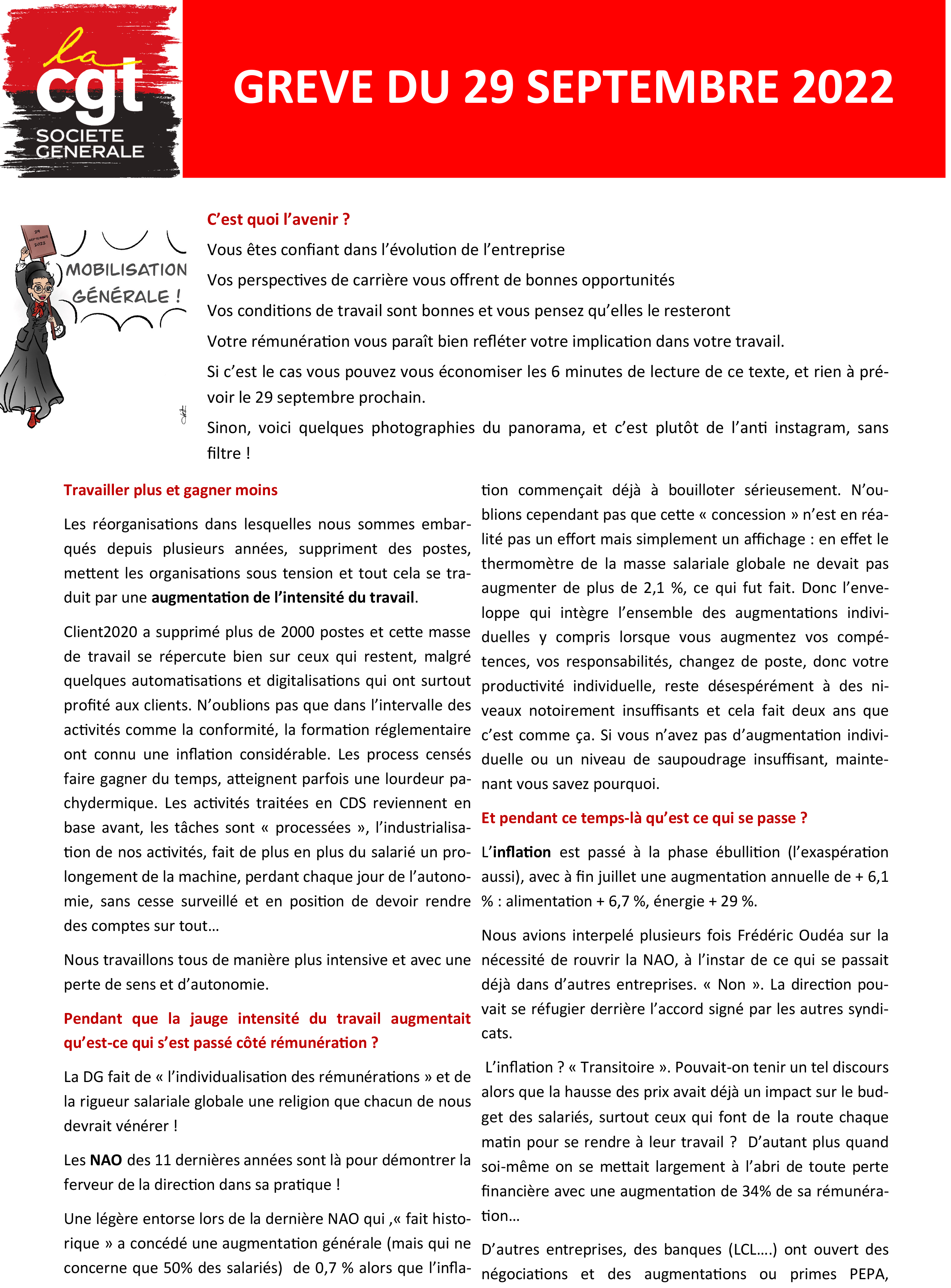 la cgt SOCIETE GENERALE

GREVE DU 29 SEPTEMBRE 2022

29 SEPTEMBRE 2022

MOBILISATION GÉNÉRALE !

C'est quoi l'avenir ?

Vous êtes confiant dans l'évolution de l'entreprise

Vos perspectives de carrière vous offrent de bonnes opportunités

Vos conditions de travail sont bonnes et vous pensez qu'elles le resteront

Votre rémunération vous paraît bien refléter votre implication dans votre travail.

Si c'est le cas vous pouvez vous économiser les 6 minutes de lecture de ce texte, et rien à prévoir le 29 septembre prochain.

Sinon, voici quelques photographies du panorama, et c'est plutôt de l'anti instagram, sans filtre !

Travailler plus et gagner moins

Les réorganisations dans lesquelles nous sommes embarqués depuis plusieurs années, suppriment des postes, mettent les organisations sous tension et tout cela se traduit par une augmentation de l'intensité du travail.

Client2020 a supprimé plus de 2000 postes et cette masse de travail se répercute bien sur ceux qui restent, malgré quelques automatisations et digitalisations qui ont surtout profité aux clients. N'oublions pas que dans l'intervalle des activités comme la conformité, la formation réglementaire ont connu une inflation considérable. Les process censés faire gagner du temps, atteignent parfois une lourdeur pachydermique. Les activités traitées en CDS reviennent en base avant, les tâches sont « processées », l'industrialisation de nos activités, fait de plus en plus du salarié un prolongement de la machine, perdant chaque jour de l'autonomie, sans cesse surveillé et en position de devoir rendre des comptes sur tout…

Nous travaillons tous de manière plus intensive et avec une perte de sens et d'autonomie.

Pendant que la jauge intensité du travail augmentait qu'est-ce qui s'est passé côté rémunération ?

La DG fait de « l'individualisation des rémunérations » et de la rigueur salariale globale une religion que chacun de nous devrait vénérer !

Les NAO des 11 dernières années sont là pour démontrer la ferveur de la direction dans sa pratique !

Une légère entorse lors de la dernière NAO qui ,« fait historique » a concédé une augmentation générale (mais qui ne concerne que 50% des salariés) de 0,7 % alors que l'inflation commençait déjà à bouilloter sérieusement. N'oublions cependant pas que cette « concession » n'est en réalité pas un effort mais simplement un affichage : en effet le thermomètre de la masse salariale globale ne devait pas augmenter de plus de 2,1 %, ce qui fut fait. Donc l'enveloppe qui intègre l'ensemble des augmentations individuelles y compris lorsque vous augmentez vos compétences, vos responsabilités, changez de poste, donc votre productivité individuelle, reste désespérément à des niveaux notoirement insuffisants et cela fait deux ans que c'est comme ça. Si vous n'avez pas d'augmentation individuelle ou un niveau de saupoudrage insuffisant, maintenant vous savez pourquoi.

Et pendant ce temps-là qu'est ce qui se passe ?

L'inflation est passé à la phase ébullition (l'exaspération aussi), avec à fin juillet une augmentation annuelle de + 6,1 % : alimentation + 6,7 %, énergie + 29 %.

Nous avions interpelé plusieurs fois Frédéric Oudéa sur la nécessité de rouvrir la NAO, à l'instar de ce qui se passait déjà dans d'autres entreprises. « Non ». La direction pouvait se réfugier derrière l'accord signé par les autres syndicats.

L'inflation ? « Transitoire ». Pouvait-on tenir un tel discours alors que la hausse des prix avait déjà un impact sur le budget des salariés, surtout ceux qui font de la route chaque matin pour se rendre à leur travail ? D'autant plus quand soi-même on se mettait largement à l'abri de toute perte financière avec une augmentation de 34% de sa rémunération…

D'autres entreprises, des banques (LCL….) ont ouvert des négociations et des augmentations ou primes PEPA,